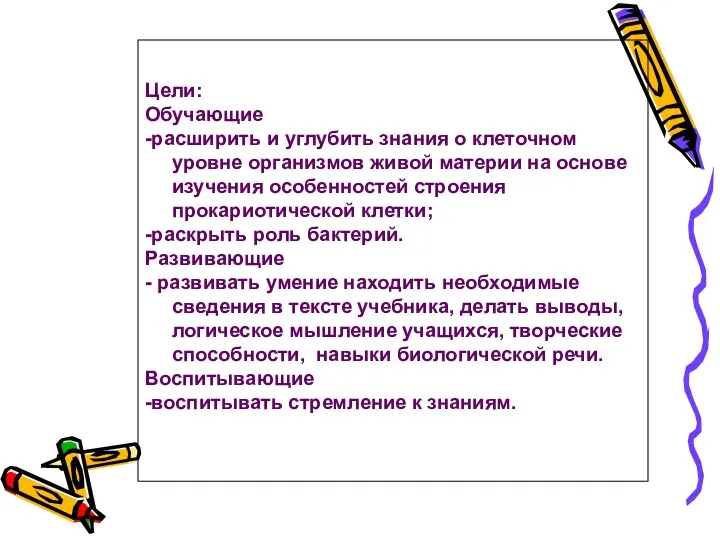 Цели:
Обучающие
-расширить и углубить знания о клеточном уровне организмов живой материи на основе изучения особенностей строения прокариотической клетки;
-раскрыть роль бактерий.
Развивающие
- развивать умение находить необходимые сведения в тексте учебника, делать выводы, логическое мышление учащихся, творческие способности, навыки биологической речи.
Воспитывающие
-воспитывать стремление к знаниям.